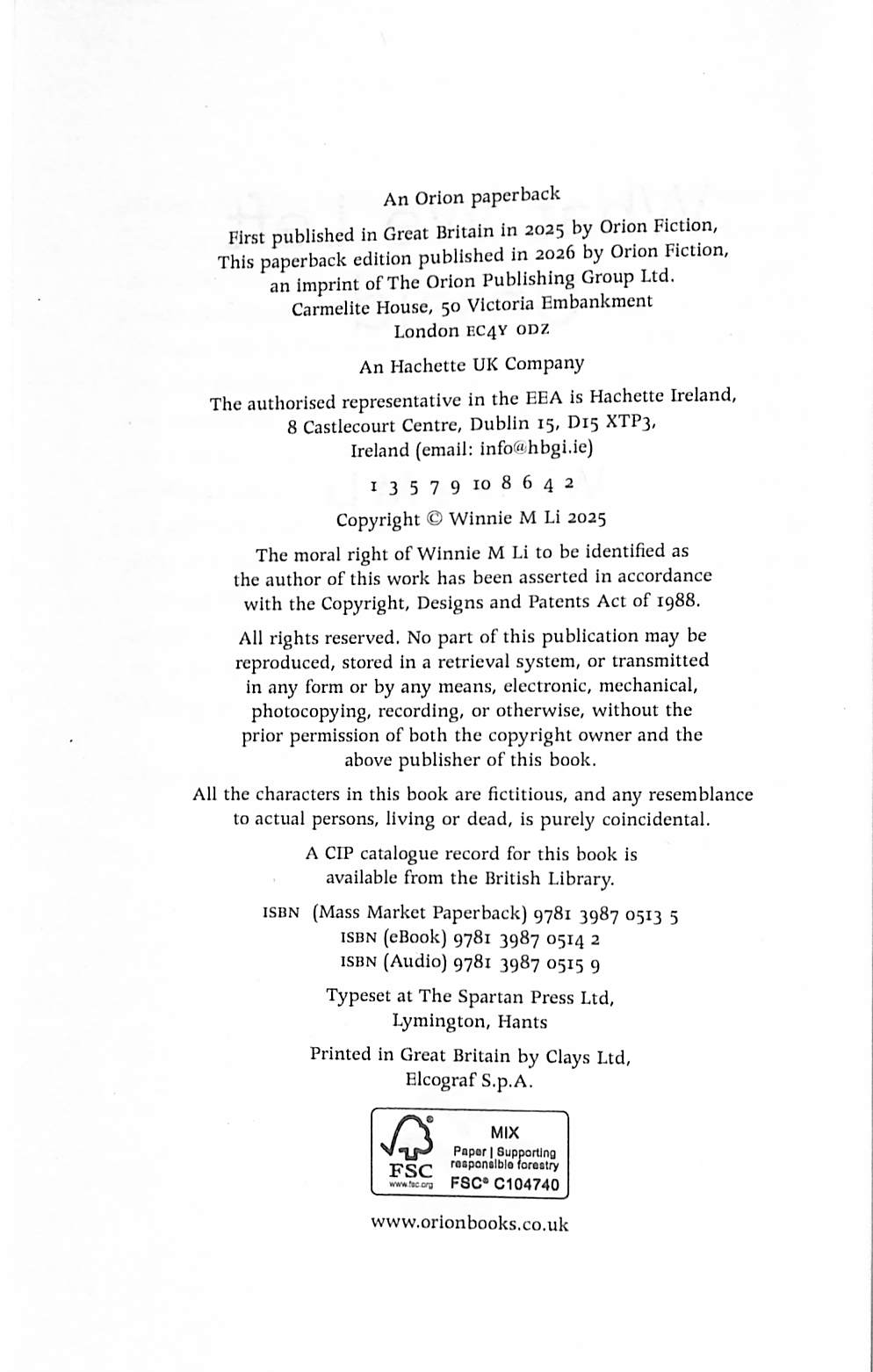 An Orion paperback

First published in Great Britain in 2025 by Orion Fiction, This paperback edition published in 2026 by Orion Fiction, an imprint of The Orion Publishing Group Ltd. Carmelite House, 50 Victoria Embankment London EC4Y 0DZ

An Hachette UK Company

The authorised representative in the EEA is Hachette Ireland, 8 Castlecourt Centre, Dublin 15, D15 XTP3, Ireland (email: info@hbgi.ie)

1 3 5 7 9 10 8 6 4 2

Copyright © Winnie M Li 2025

The moral right of Winnie M Li to be identified as the author of this work has been asserted in accordance with the Copyright, Designs and Patents Act of 1988.

All rights reserved. No part of this publication may be reproduced, stored in a retrieval system, or transmitted in any form or by any means, electronic, mechanical, photocopying, recording, or otherwise, without the prior permission of both the copyright owner and the above publisher of this book.

All the characters in this book are fictitious, and any resemblance to actual persons, living or dead, is purely coincidental.

A CIP catalogue record for this book is available from the British Library.

ISBN (Mass Market Paperback) 9781 3987 0513 5
ISBN (eBook) 9781 3987 0514 2
ISBN (Audio) 9781 3987 0515 9

Typeset at The Spartan Press Ltd, Lymington, Hants

Printed in Great Britain by Clays Ltd, Elcograf S.p.A.

FSC www.fsc.org MIX Paper | Supporting responsible forestry FSC® C104740

www.orionbooks.co.uk